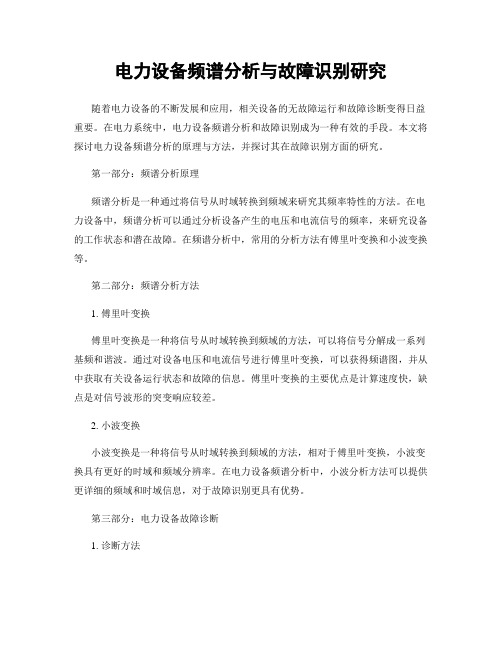 电力设备频谱分析与故障识别研究

随着电力设备的不断发展和应用，相关设备的无故障运行和故障诊断变得日益重要。在电力系统中，电力设备频谱分析和故障识别成为一种有效的手段。本文将探讨电力设备频谱分析的原理与方法，并探讨其在故障识别方面的研究。

第一部分：频谱分析原理

频谱分析是一种通过将信号从时域转换到频域来研究其频率特性的方法。在电力设备中，频谱分析可以通过分析设备产生的电压和电流信号的频率，来研究设备的工作状态和潜在故障。在频谱分析中，常用的分析方法有傅里叶变换和小波变换等。

第二部分：频谱分析方法

1. 傅里叶变换

傅里叶变换是一种将信号从时域转换到频域的方法，可以将信号分解成一系列基频和谐波。通过对设备电压和电流信号进行傅里叶变换，可以获得频谱图，并从中获取有关设备运行状态和故障的信息。傅里叶变换的主要优点是计算速度快，缺点是对信号波形的突变响应较差。

2. 小波变换

小波变换是一种将信号从时域转换到频域的方法，相对于傅里叶变换，小波变换具有更好的时域和频域分辨率。在电力设备频谱分析中，小波分析方法可以提供更详细的频域和时域信息，对于故障识别更具有优势。

第三部分：电力设备故障诊断

1. 诊断方法